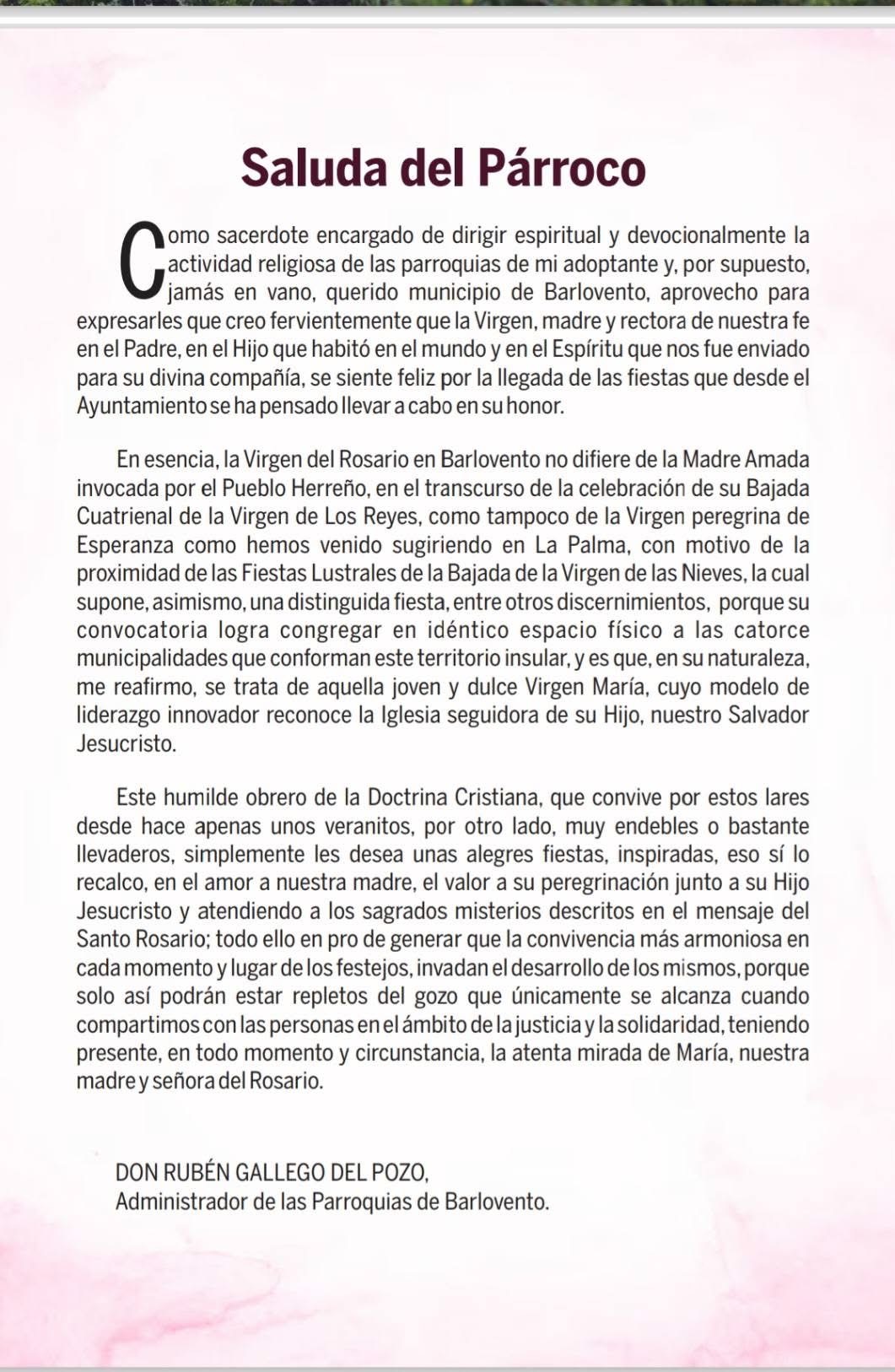 Saluda del Párroco

Como sacerdote encargado de dirigir espiritual y devocionalmente la actividad religiosa de las parroquias de mi adoptante y, por supuesto, jamás en vano, querido municipio de Barlovento, aprovecho para expresarles que creo fervientemente que la Virgen, madre y rectora de nuestra fe en el Padre, en el Hijo que habitó en el mundo y en el Espíritu que nos fue enviado para su divina compañía, se siente feliz por la llegada de las fiestas que desde el Ayuntamiento se ha pensado llevar a cabo en su honor.

En esencia, la Virgen del Rosario en Barlovento no difiere de la Madre Amada invocada por el Pueblo Herreño, en el transcurso de la celebración de su Bajada Cuatrienal de la Virgen de Los Reyes, como tampoco de la Virgen peregrina de Esperanza como hemos venido sugiriendo en La Palma, con motivo de la proximidad de las Fiestas Lustrales de la Bajada de la Virgen de las Nieves, la cual supone, asimismo, una distinguida fiesta, entre otros discernimientos, porque su convocatoria logra congregar en idéntico espacio físico a las catorce municipalidades que conforman este territorio insular, y es que, en su naturaleza, me reafirmo, se trata de aquella joven y dulce Virgen María, cuyo modelo de liderazgo innovador reconoce la Iglesia seguidora de su Hijo, nuestro Salvador Jesucristo.

Este humilde obrero de la Doctrina Cristiana, que convive por estos lares desde hace apenas unos veranitos, por otro lado, muy endebles o bastante llevaderos, simplemente les desea unas alegres fiestas, inspiradas, eso sí lo recalco, en el amor a nuestra madre, el valor a su peregrinación junto a su Hijo Jesucristo y atendiendo a los sagrados misterios descritos en el mensaje del Santo Rosario; todo ello en pro de generar que la convivencia más armoniosa en cada momento y lugar de los festejos, invadan el desarrollo de los mismos, porque solo así podrán estar repletos del gozo que únicamente se alcanza cuando compartimos con las personas en el ámbito de la justicia y la solidaridad, teniendo presente, en todo momento y circunstancia, la atenta mirada de María, nuestra madre y señora del Rosario.

DON RUBÉN GALLEGO DEL POZO,
Administrador de las Parroquias de Barlovento.